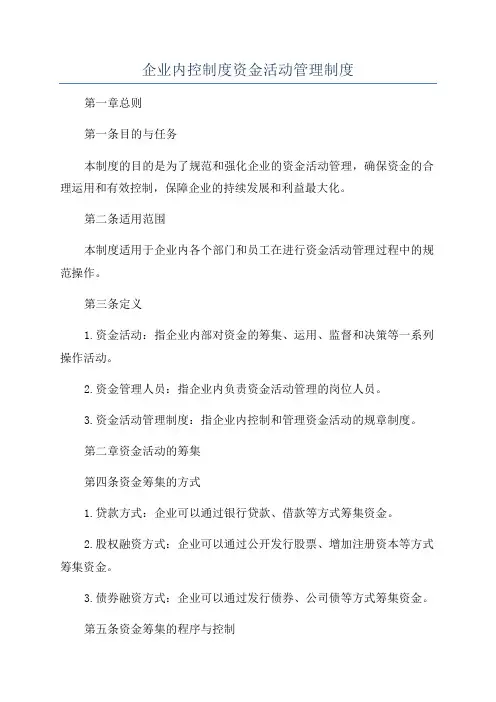 企业内控制度资金活动管理制度

第一章总则

第一条目的与任务

本制度的目的是为了规范和强化企业的资金活动管理，确保资金的合理运用和有效控制，保障企业的持续发展和利益最大化。

第二条适用范围

本制度适用于企业内各个部门和员工在进行资金活动管理过程中的规范操作。

第三条定义

1.资金活动：指企业内部对资金的筹集、运用、监督和决策等一系列操作活动。

2.资金管理人员：指企业内负责资金活动管理的岗位人员。

3.资金活动管理制度：指企业内控制和管理资金活动的规章制度。

第二章资金活动的筹集

第四条资金筹集的方式

1.贷款方式：企业可以通过银行贷款、借款等方式筹集资金。

2.股权融资方式：企业可以通过公开发行股票、增加注册资本等方式筹集资金。

3.债券融资方式：企业可以通过发行债券、公司债等方式筹集资金。

第五条资金筹集的程序与控制